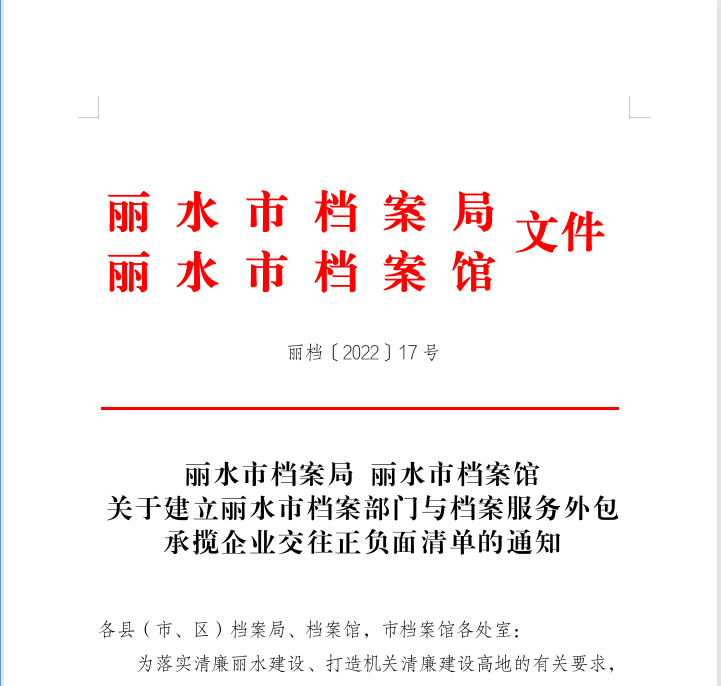 丽水市档案局
丽水市档案馆 文件

丽档〔2022〕17号

丽水市档案局 丽水市档案馆
关于建立丽水市档案部门与档案服务外包承揽企业交往正负面清单的通知

各县（市、区）档案局、档案馆，市档案馆各处室：

为落实清廉丽水建设、打造机关清廉建设高地的有关要求，